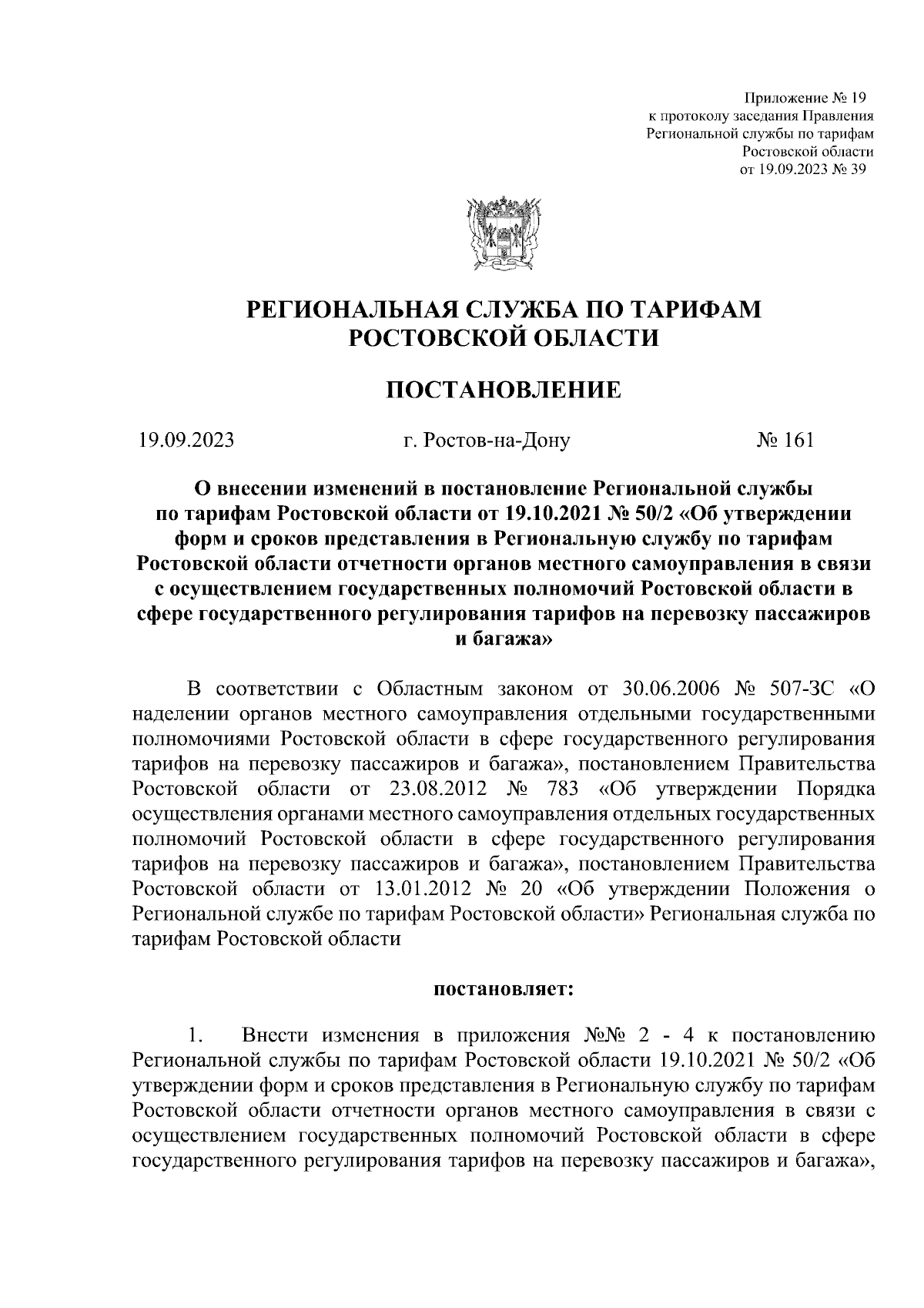 Приложение № 19
к протоколу заседания Правления
Региональной службы по тарифам
Ростовской области
от 19.09.2023 № 39

РЕГИОНАЛЬНАЯ СЛУЖБА ПО ТАРИФАМ
РОСТОВСКОЙ ОБЛАСТИ

ПОСТАНОВЛЕНИЕ

19.09.2023 г. Ростов-на-Дону № 161

О внесении изменений в постановление Региональной службы по тарифам Ростовской области от 19.10.2021 № 50/2 «Об утверждении форм и сроков представления в Региональную службу по тарифам Ростовской области отчетности органов местного самоуправления в связи с осуществлением государственных полномочий Ростовской области в сфере государственного регулирования тарифов на перевозку пассажиров и багажа»

В соответствии с Областным законом от 30.06.2006 № 507-ЗС «О наделении органов местного самоуправления отдельными государственными полномочиями Ростовской области в сфере государственного регулирования тарифов на перевозку пассажиров и багажа», постановлением Правительства Ростовской области от 23.08.2012 № 783 «Об утверждении Порядка осуществления органами местного самоуправления отдельных государственных полномочий Ростовской области в сфере государственного регулирования тарифов на перевозку пассажиров и багажа», постановлением Правительства Ростовской области от 13.01.2012 № 20 «Об утверждении Положения о Региональной службе по тарифам Ростовской области» Региональная служба по тарифам Ростовской области

постановляет:

1. Внести изменения в приложения №№ 2 - 4 к постановлению Региональной службы по тарифам Ростовской области 19.10.2021 № 50/2 «Об утверждении форм и сроков представления в Региональную службу по тарифам Ростовской области отчетности органов местного самоуправления в связи с осуществлением государственных полномочий Ростовской области в сфере государственного регулирования тарифов на перевозку пассажиров и багажа»,